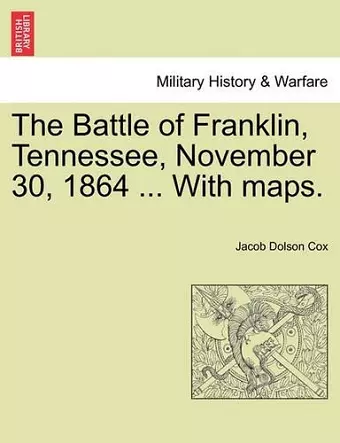 BRITISH LIBRARY

Military History & Warfare

The Battle of Franklin, Tennessee, November 30, 1864 ... With maps.

Jacob Dolson Cox